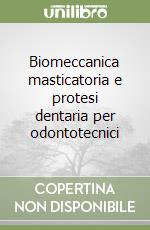 unilibro

Biomeccanica masticatoria e protesi dentaria per odontotecnici

COPERTINA NON DISPONIBILE